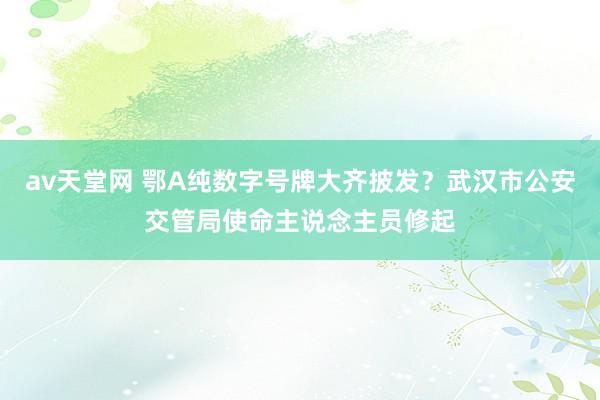 av天堂网 鄂A纯数字号牌大齐披发？武汉市公安交管局使命主说念主员修起